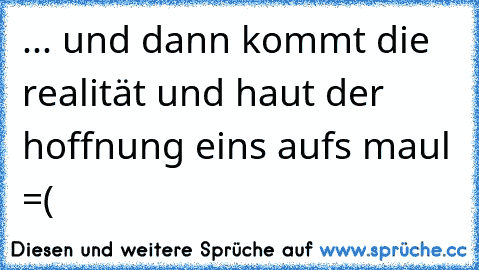 ... und dann kommt die realität und haut der hoffnung eins aufs maul =(

Diesen und weitere Sprüche auf www.sprüche.cc